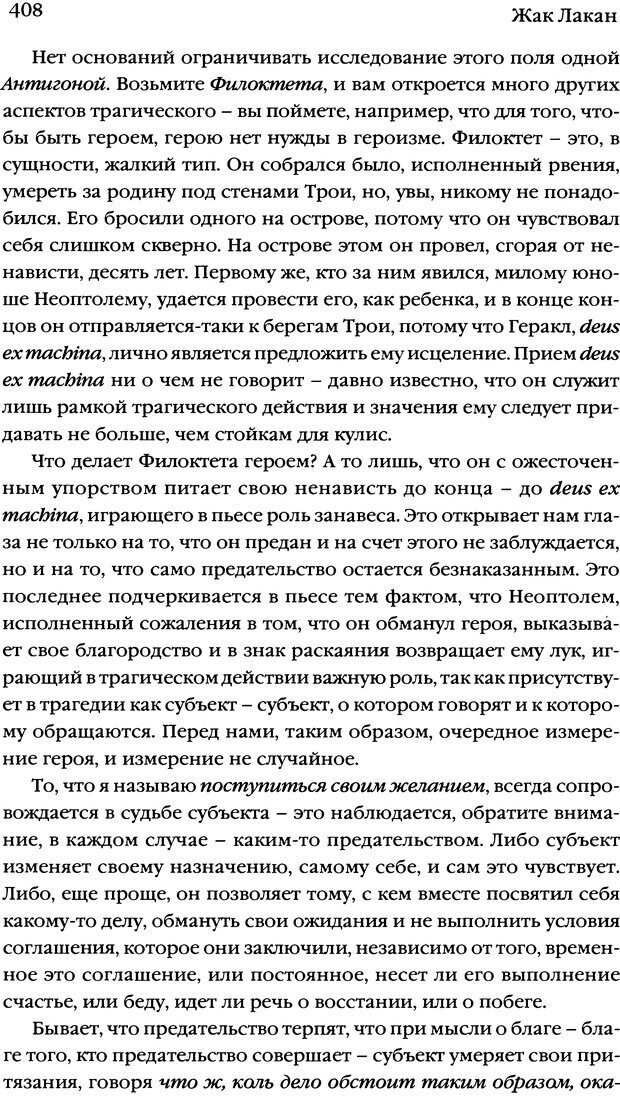 408

Жак Лакан

Нет оснований ограничивать исследование этого поля одной Антигоной. Возьмите Филоктета, и вам откроется много других аспектов трагического – вы поймете, например, что для того, чтобы быть героем, герою нет нужды в героизме. Филоктет – это, в сущности, жалкий тип. Он собрался было, исполненный рвения, умереть за родину под стенами Трои, но, увы, никому не понадобился. Его бросили одного на острове, потому что он чувствовал себя слишком скверно. На острове этом он провел, сгорая от ненависти, десять лет. Первому же, кто за ним явился, милому юноше Неоптолему, удается провести его, как ребенка, и в конце концов он отправляется-таки к берегам Трои, потому что Геракл, deus ex machina, лично является предложить ему исцеление. Прием deus ex machina ни о чем не говорит – давно известно, что он служит лишь рамкой трагического действия и значения ему следует придавать не больше, чем стойкам для кулис.

Что делает Филоктета героем? А то лишь, что он с ожесточенным упорством питает свою ненависть до конца – до deus ex machina, играющего в пьесе роль занавеса. Это открывает нам глаза не только на то, что он предан и на счет этого не заблуждается, но и на то, что само предательство остается безнаказанным. Это последнее подчеркивается в пьесе тем фактом, что Неоптолем, исполненный сожаления в том, что он обманул героя, выказывает свое благородство и в знак раскаяния возвращает ему лук, играющий в трагическом действии важную роль, так как присутствует в трагедии как субъект – субъект, о котором говорят и к которому обращаются. Перед нами, таким образом, очередное измерение героя, и измерение не случайное.

То, что я называю поступиться своим желанием, всегда сопровождается в судьбе субъекта – это наблюдается, обратите внимание, в каждом случае – каким-то предательством. Либо субъект изменяет своему назначению, самому себе, и сам это чувствует. Либо, еще проще, он позволяет тому, с кем вместе посвятил себя какому-то делу, обмануть свои ожидания и не выполнить условия соглашения, которое они заключили, независимо от того, временное это соглашение, или постоянное, несет ли его выполнение счастье, или беду, идет ли речь о восстании, или о побеге.

Бывает, что предательство терпят, что при мысли о благе – благе того, кто предательство совершает – субъект умеряет свои притязания, говоря что ж, коль дело обстоит таким образом, ока-